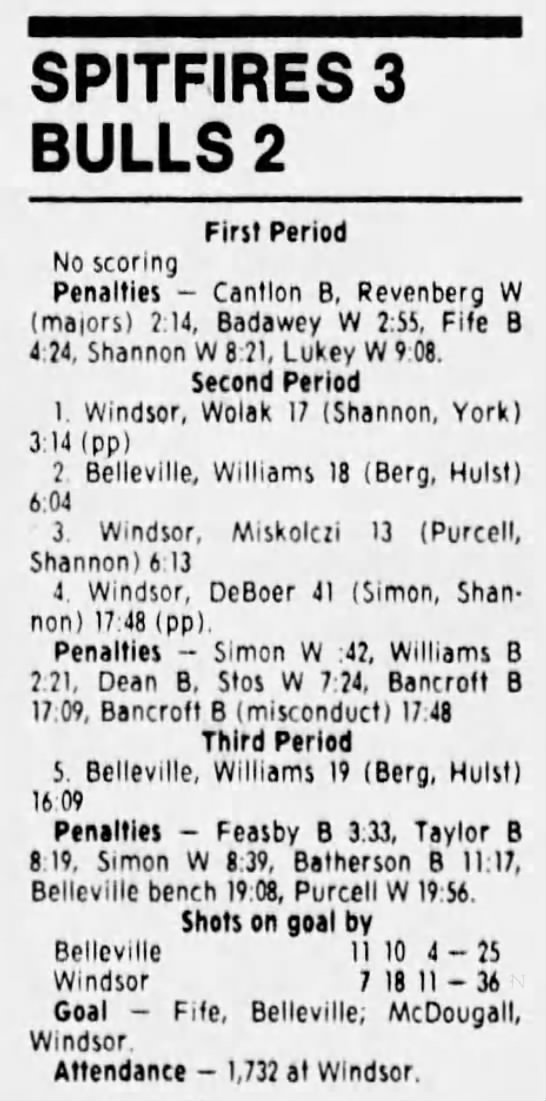 SPITFIRES 3
BULLS 2

First Period

No scoring

Penalties — Cantlon B, Revenberg W (majors) 2:14, Badawey W 2:55, Fife B 4:24, Shannon W 8:21, Lukey W 9:08.

Second Period

1. Windsor, Wolak 17 (Shannon, York) 3:14 (pp)

2. Belleville, Williams 18 (Berg, Hulst) 6:04

3. Windsor, Miskolczi 13 (Purcell, Shannon) 6:13

4. Windsor, DeBoer 41 (Simon, Shannon) 17:48 (pp).

Penalties — Simon W :42, Williams B 2:21, Dean B, Stos W 7:24, Bancroft B 17:09, Bancroft B (misconduct) 17:48

Third Period

5. Belleville, Williams 19 (Berg, Hulst) 16:09

Penalties — Feasby B 3:33, Taylor B 8:19, Simon W 8:39, Batherson B 11:17, Belleville bench 19:08, Purcell W 19:56.

Shots on goal by

Belleville 11 10 4 — 25
Windsor 7 18 11 — 36

Goal — Fife, Belleville; McDougall, Windsor.

Attendance — 1,732 at Windsor.